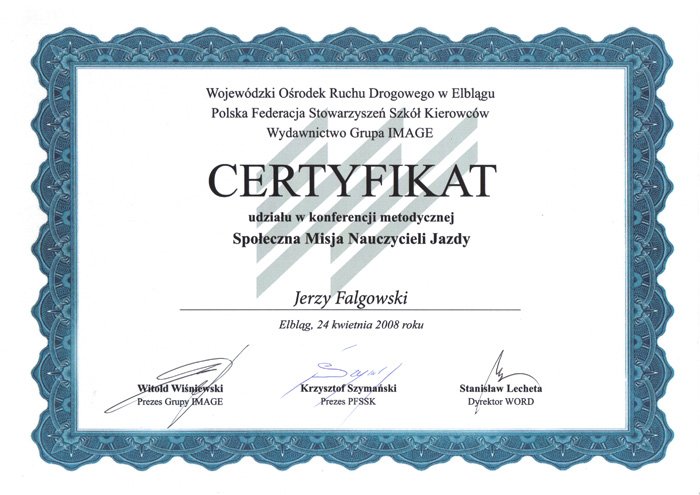 Wojewódzki Ośrodek Ruchu Drogowego w Elblągu
Polska Federacja Stowarzyszeń Szkół Kierowców
Wydawnictwo Grupa IMAGE

CERTYFIKAT

udziału w konferencji metodycznej
Społeczna Misja Nauczycieli Jazdy

Jerzy Falgowski

Elbląg, 24 kwietnia 2008 roku

Witold Wiśniewski
Prezes Grupy IMAGE

Krzysztof Szymański
Prezes PFSSK

Stanisław Lecheta
Dyrektor WORD